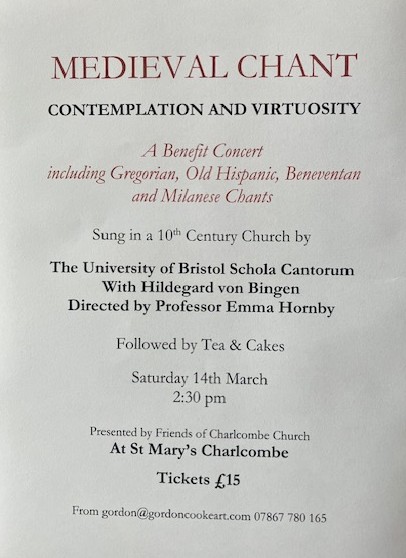 MEDIEVAL CHANT

CONTEMPLATION AND VIRTUOSITY

A Benefit Concert
including Gregorian, Old Hispanic, Beneventan and Milanese Chants

Sung in a 10$^{th}$ Century Church by

The University of Bristol Schola Cantorum
With Hildegard von Bingen
Directed by Professor Emma Hornby

Followed by Tea & Cakes

Saturday 14th March
2:30 pm

Presented by Friends of Charlcombe Church
At St Mary's Charlcombe

Tickets £15

From gordon@gordoncookeart.com 07867 780 165